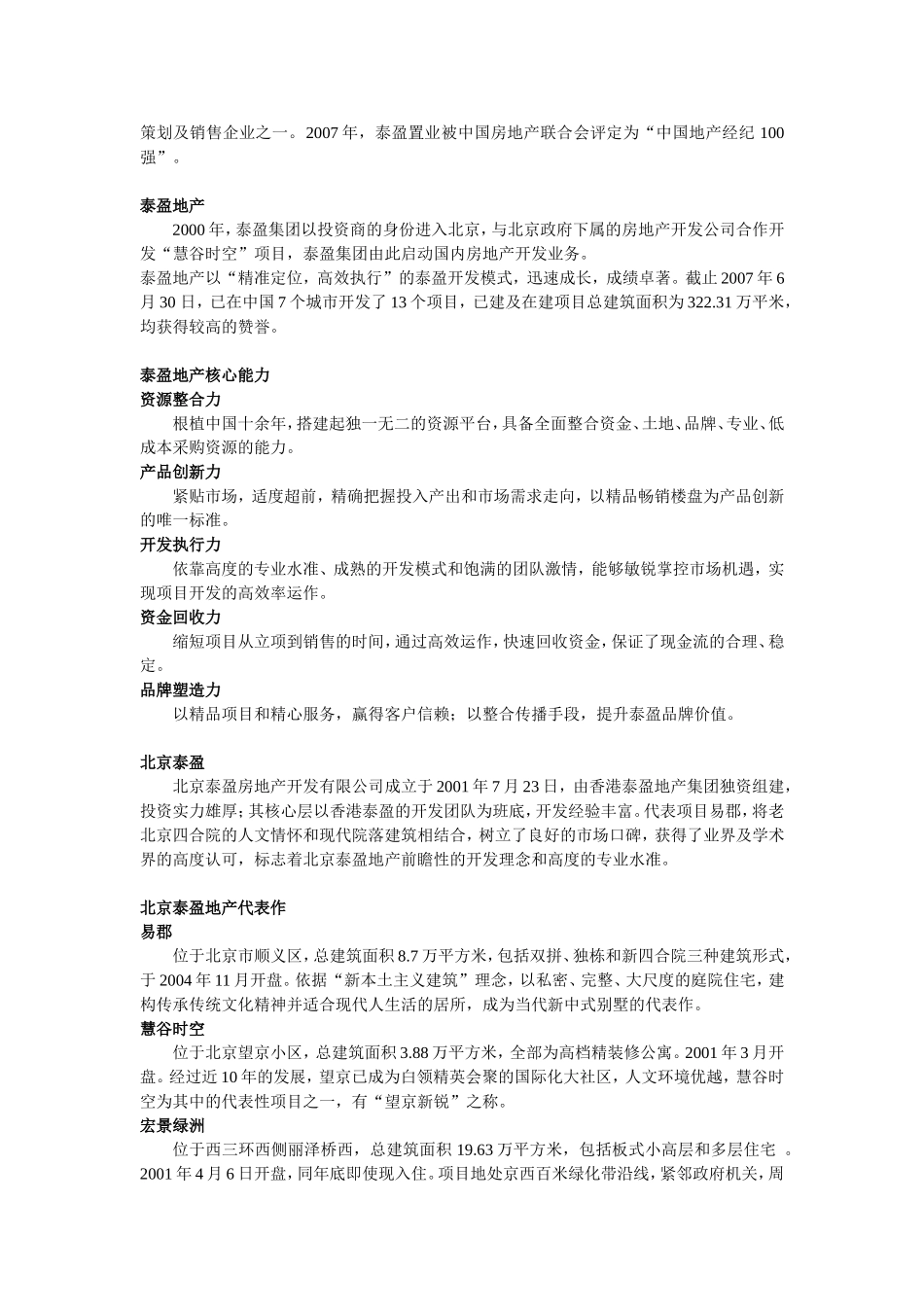 策划及销售企业之一。2007年，泰盈置业被中国房地产联合会评定为“中国地产经纪100强”。

泰盈地产

2000年，泰盈集团以投资商的身份进入北京，与北京政府下属的房地产开发公司合作开发“慧谷时空”项目，泰盈集团由此启动国内房地产开发业务。

泰盈地产以“精准定位，高效执行”的泰盈开发模式，迅速成长，成绩卓著。截止2007年6月30日，已在中国7个城市开发了13个项目，已建及在建项目总建筑面积为322.31万平米，均获得较高的赞誉。

泰盈地产核心能力

资源整合力

根植中国十余年，搭建起独一无二的资源平台，具备全面整合资金、土地、品牌、专业、低成本采购资源的能力。

产品创新力

紧贴市场，适度超前，精确把握投入产出和市场需求走向，以精品畅销楼盘为产品创新的唯一标准。

开发执行力

依靠高度的专业水准、成熟的开发模式和饱满的团队激情，能够敏锐掌控市场机遇，实现项目开发的高效率运作。

资金回收力

缩短项目从立项到销售的时间，通过高效运作，快速回收资金，保证了现金流的合理、稳定。

品牌塑造力

以精品项目和精心服务，赢得客户信赖；以整合传播手段，提升泰盈品牌价值。

北京泰盈

北京泰盈房地产开发有限公司成立于2001年7月23日，由香港泰盈地产集团独资组建，投资实力雄厚；其核心层以香港泰盈的开发团队为班底，开发经验丰富。代表项目易郡，将老北京四合院的人文情怀和现代院落建筑相结合，树立了良好的市场口碑，获得了业界及学术界的高度认可，标志着北京泰盈地产前瞻性的开发理念和高度的专业水准。

北京泰盈地产代表作

易郡

位于北京市顺义区，总建筑面积8.7万平方米，包括双拼、独栋和新四合院三种建筑形式，于2004年11月开盘。依据“新本土主义建筑”理念，以私密、完整、大尺度的庭院住宅，建构传承传统文化精神并适合现代人生活的居所，成为当代新中式别墅的代表作。

慧谷时空

位于北京望京小区，总建筑面积3.88万平方米，全部为高档精装修公寓。2001年3月开盘。经过近10年的发展，望京已成为白领精英会聚的国际化大社区，人文环境优越，慧谷时空为其中的代表性项目之一，有“望京新锐”之称。

宏景绿洲

位于西三环西侧丽泽桥西，总建筑面积19.63万平方米，包括板式小高层和多层住宅。2001年4月6日开盘，同年底即使现入住。项目地处京西百米绿化带沿线，紧邻政府机关，周